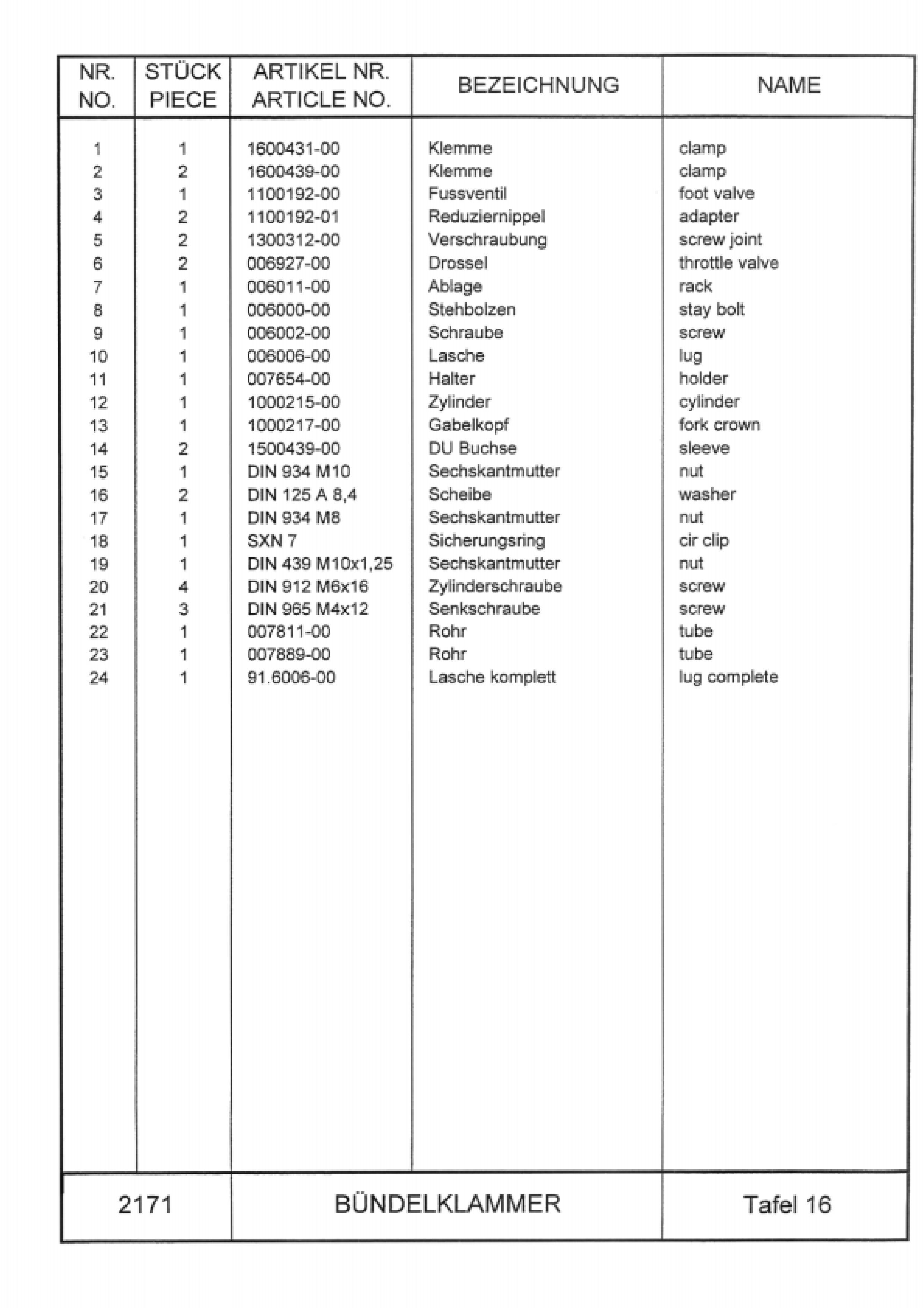 | NR. NO. | STÜCK PIECE | ARTIKEL NR. ARTICLE NO. | BEZEICHNUNG | NAME |
|---|---|---|---|---|
| 1 | 1 | 1600431-00 | Klemme | clamp |
| 2 | 2 | 1600439-00 | Klemme | clamp |
| 3 | 1 | 1100192-00 | Fussventil | foot valve |
| 4 | 2 | 1100192-01 | Reduziernippel | adapter |
| 5 | 2 | 1300312-00 | Verschraubung | screw joint |
| 6 | 2 | 006927-00 | Drossel | throttle valve |
| 7 | 1 | 006011-00 | Ablage | rack |
| 8 | 1 | 006000-00 | Stehbolzen | stay bolt |
| 9 | 1 | 006002-00 | Schraube | screw |
| 10 | 1 | 006006-00 | Lasche | lug |
| 11 | 1 | 007654-00 | Halter | holder |
| 12 | 1 | 1000215-00 | Zylinder | cylinder |
| 13 | 1 | 1000217-00 | Gabelkopf | fork crown |
| 14 | 2 | 1500439-00 | DU Buchse | sleeve |
| 15 | 1 | DIN 934 M10 | Sechskantmutter | nut |
| 16 | 2 | DIN 125 A 8,4 | Scheibe | washer |
| 17 | 1 | DIN 934 M8 | Sechskantmutter | nut |
| 18 | 1 | SXN 7 | Sicherungsring | cir clip |
| 19 | 1 | DIN 439 M10x1,25 | Sechskantmutter | nut |
| 20 | 4 | DIN 912 M6x16 | Zylinderschraube | screw |
| 21 | 3 | DIN 965 M4x12 | Senkschraube | screw |
| 22 | 1 | 007811-00 | Rohr | tube |
| 23 | 1 | 007889-00 | Rohr | tube |
| 24 | 1 | 91.6006-00 | Lasche komplett | lug complete |

2171 BÜNDELKLAMMER Tafel 16